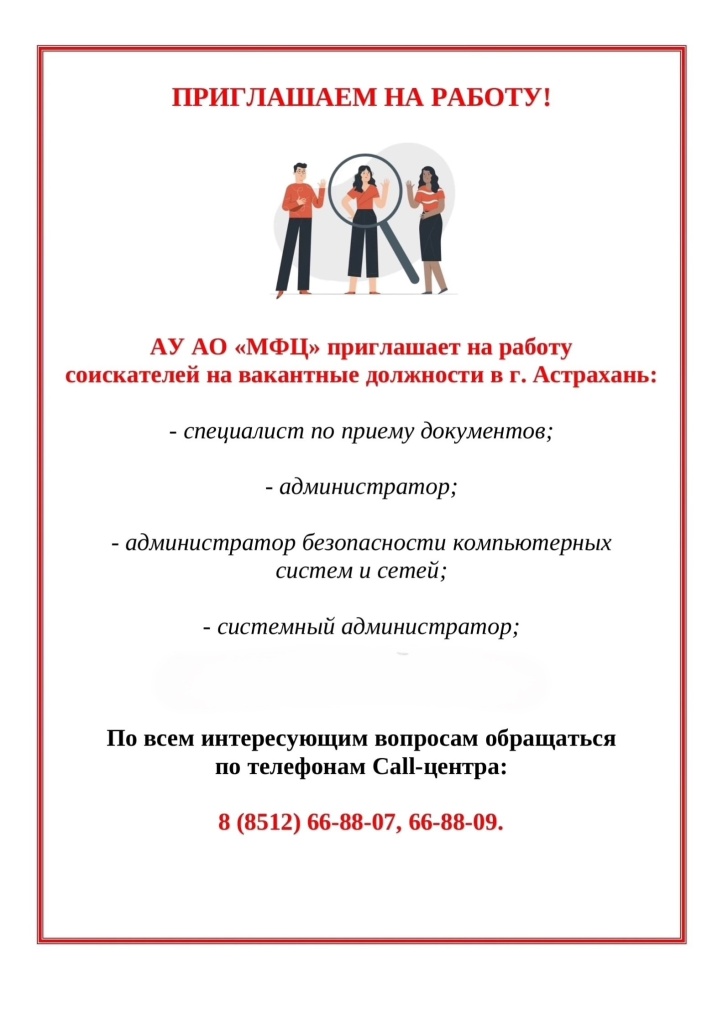 ПРИГЛАШАЕМ НА РАБОТУ!

АУ АО «МФЦ» приглашает на работу соискателей на вакантные должности в г. Астрахань:

- специалист по приему документов;

- администратор;

- администратор безопасности компьютерных систем и сетей;

- системный администратор;

По всем интересующим вопросам обращаться по телефонам Call-центра:

8 (8512) 66-88-07, 66-88-09.